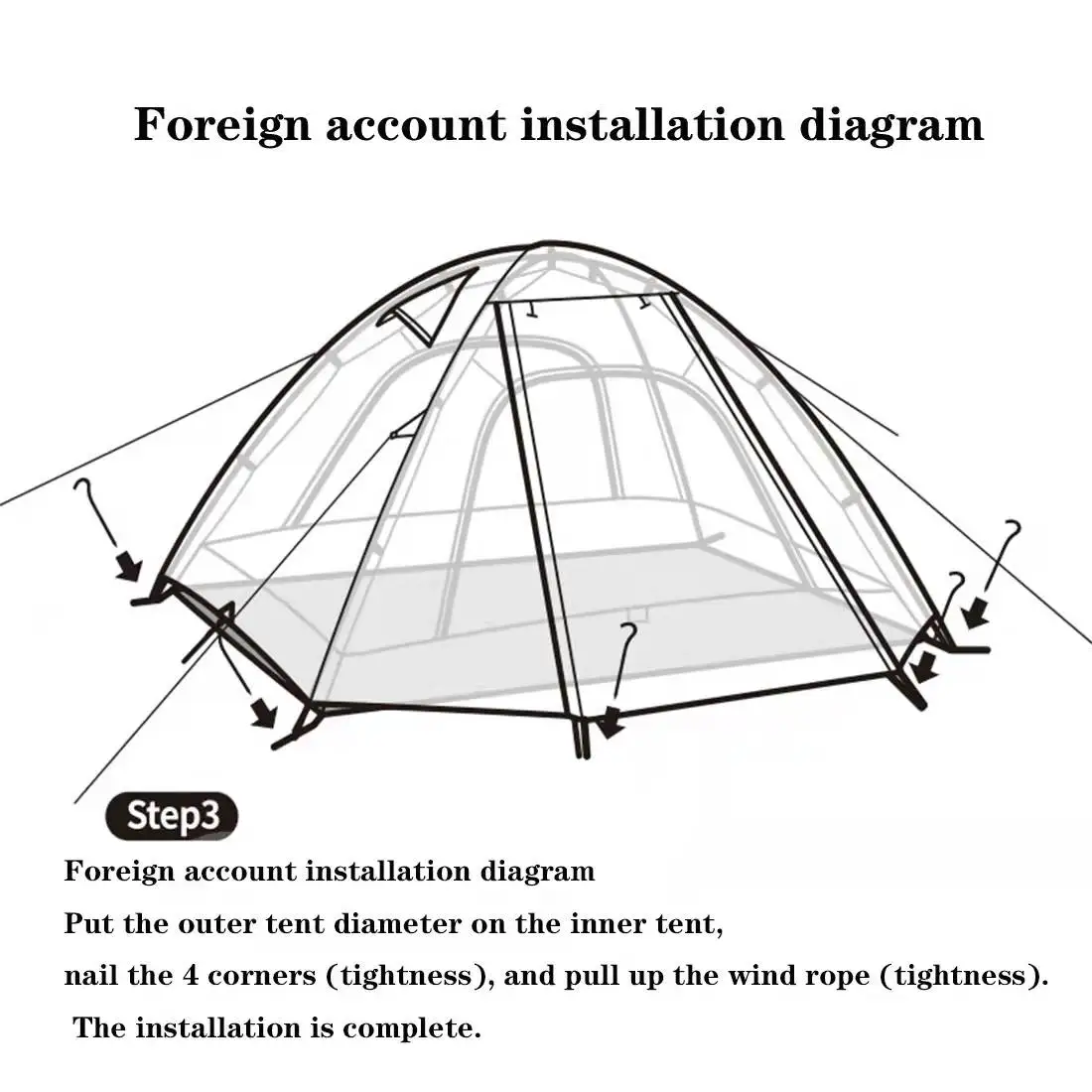 Foreign account installation diagram

Step3

Foreign account installation diagram

Put the outer tent diameter on the inner tent,

nail the 4 corners (tightness), and pull up the wind rope (tightness).

The installation is complete.